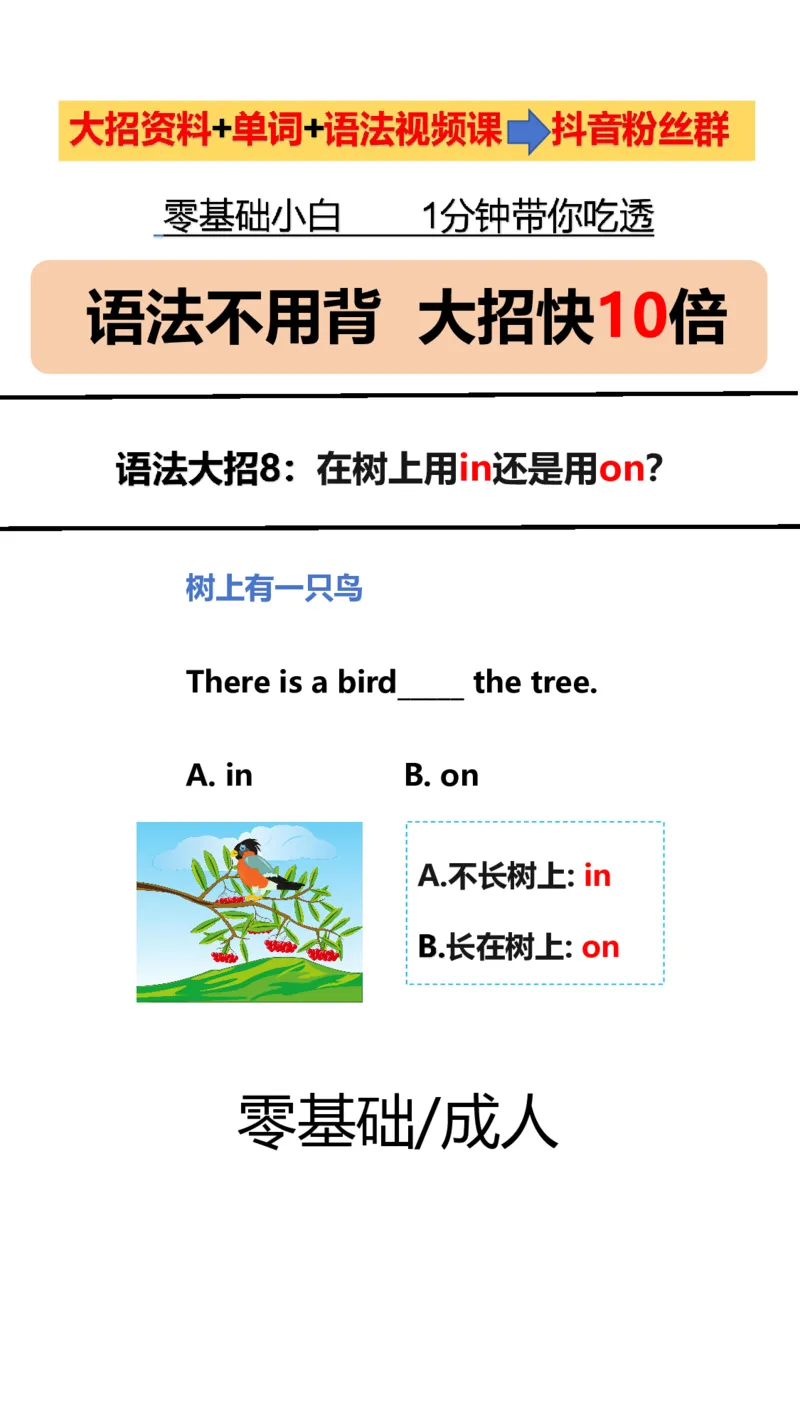 大招资料+单词+语法视频课 抖音粉丝群

零基础小白 1分钟带你吃透

语法不用背 大招快10倍

语法大招8：在树上用in还是用on?

树上有一只鸟

There is a bird_____ the tree.

A. in B. on

A.不长树上: in

B.长在树上: on

零基础/成人